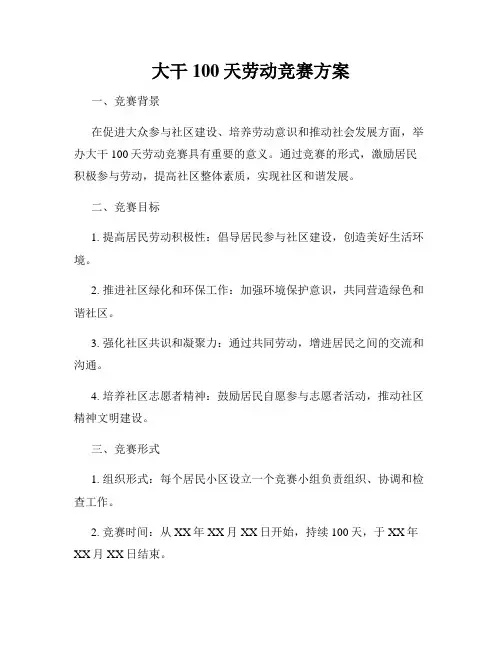 大干 100 天劳动竞赛方案

一、竞赛背景

在促进大众参与社区建设、培养劳动意识和推动社会发展方面，举办大干 100 天劳动竞赛具有重要的意义。通过竞赛的形式，激励居民积极参与劳动，提高社区整体素质，实现社区和谐发展。

二、竞赛目标

1. 提高居民劳动积极性：倡导居民参与社区建设，创造美好生活环境。

2. 推进社区绿化和环保工作：加强环境保护意识，共同营造绿色和谐社区。

3. 强化社区共识和凝聚力：通过共同劳动，增进居民之间的交流和沟通。

4. 培养社区志愿者精神：鼓励居民自愿参与志愿者活动，推动社区精神文明建设。

三、竞赛形式

1. 组织形式：每个居民小区设立一个竞赛小组负责组织、协调和检查工作。

2. 竞赛时间：从 XX 年 XX 月 XX 日开始，持续 100 天，于 XX 年 XX 月 XX 日结束。